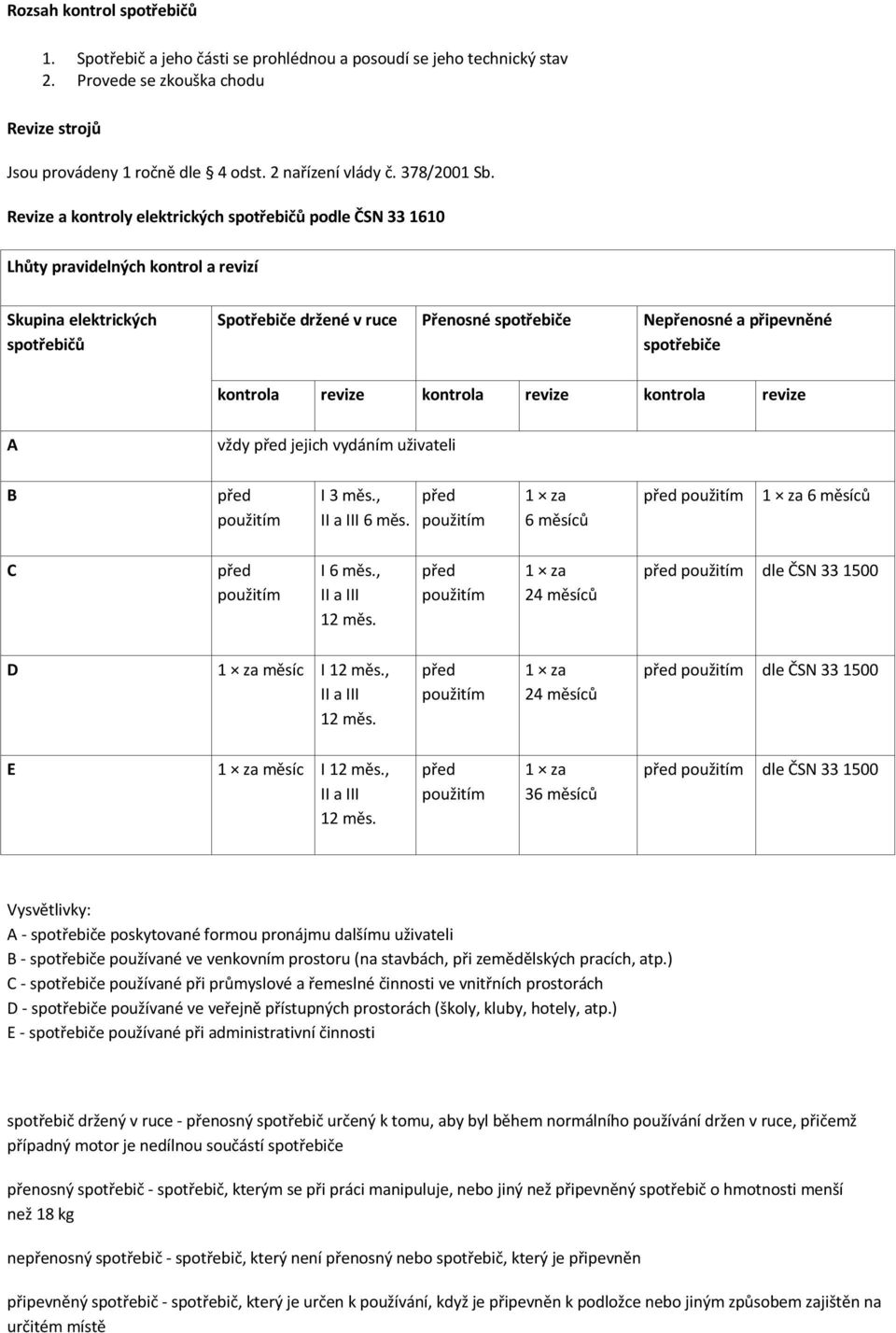 Rozsah kontrol spotřebičů

1. Spotřebič a jeho části se prohlédnou a posoudí se jeho technický stav
2. Provede se zkouška chodu

Revize strojů

Jsou prováděny 1 ročně dle 4 odst. 2 nařízení vlády č. 378/2001 Sb.

Revize a kontroly elektrických spotřebičů podle ČSN 33 1610

Lhůty pravidelných kontrol a revizí

| Skupina elektrických spotřebičů | Spotřebiče držené v ruce | | Přenosné spotřebiče | | Nepřenosné a připevněné spotřebiče | |
|---|---|---|---|---|---|---|
| | kontrola | revize | kontrola | revize | kontrola | revize |
| A | vždy před jejich vydáním uživateli | | | | | |
| B | před použitím | I 3 měs., II a III 6 měs. | před použitím | 1 × za 6 měsíců | před použitím | 1 × za 6 měsíců |
| C | před použitím | I 6 měs., II a III 12 měs. | před použitím | 1 × za 24 měsíců | před použitím | dle ČSN 33 1500 |
| D | 1 × za měsíc | I 12 měs., II a III 12 měs. | před použitím | 1 × za 24 měsíců | před použitím | dle ČSN 33 1500 |
| E | 1 × za měsíc | I 12 měs., II a III 12 měs. | před použitím | 1 × za 36 měsíců | před použitím | dle ČSN 33 1500 |

Vysvětlivky:
A - spotřebiče poskytované formou pronájmu dalšímu uživateli
B - spotřebiče používané ve venkovním prostoru (na stavbách, při zemědělských pracích, atp.)
C - spotřebiče používané při průmyslové a řemeslné činnosti ve vnitřních prostorách
D - spotřebiče používané ve veřejně přístupných prostorách (školy, kluby, hotely, atp.)
E - spotřebiče používané při administrativní činnosti

spotřebič držený v ruce - přenosný spotřebič určený k tomu, aby byl během normálního používání držen v ruce, přičemž případný motor je nedílnou součástí spotřebiče

přenosný spotřebič - spotřebič, kterým se při práci manipuluje, nebo jiný než připevněný spotřebič o hmotnosti menší než 18 kg

nepřenosný spotřebič - spotřebič, který není přenosný nebo spotřebič, který je připevněn

připevněný spotřebič - spotřebič, který je určen k používání, když je připevněn k podložce nebo jiným způsobem zajištěn na určitém místě